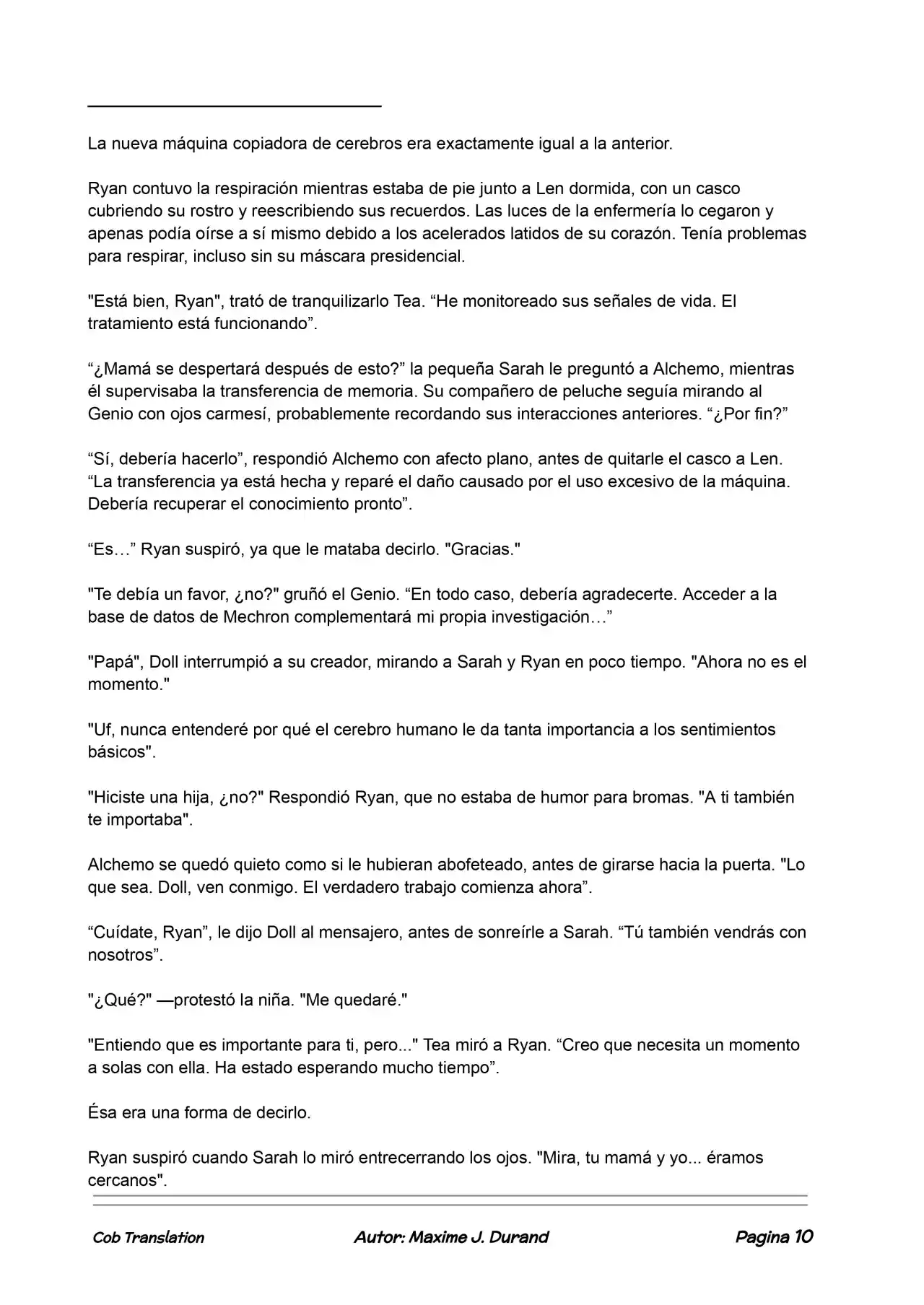 La nueva máquina copiadora de cerebros era exactamente igual a la anterior.

Ryan contuvo la respiración mientras estaba de pie junto a Len dormida, con un casco cubriendo su rostro y reescribiendo sus recuerdos. Las luces de la enfermería lo cegaron y apenas podía oírse a sí mismo debido a los acelerados latidos de su corazón. Tenía problemas para respirar, incluso sin su máscara presidencial.

"Está bien, Ryan", trató de tranquilizarlo Tea. “He monitoreado sus señales de vida. El tratamiento está funcionando”.

“¿Mamá se despertará después de esto?” la pequeña Sarah le preguntó a Alchemo, mientras él supervisaba la transferencia de memoria. Su compañero de peluche seguía mirando al Genio con ojos carmesí, probablemente recordando sus interacciones anteriores. “¿Por fin?”

“Sí, debería hacerlo”, respondió Alchemo con afecto plano, antes de quitarle el casco a Len. “La transferencia ya está hecha y reparé el daño causado por el uso excesivo de la máquina. Debería recuperar el conocimiento pronto”.

“Es…” Ryan suspiró, ya que le mataba decirlo. "Gracias."

"Te debía un favor, ¿no?" gruñó el Genio. “En todo caso, debería agradecerte. Acceder a la base de datos de Mechron complementará mi propia investigación…”

"Papá", Doll interrumpió a su creador, mirando a Sarah y Ryan en poco tiempo. "Ahora no es el momento."

"Uf, nunca entenderé por qué el cerebro humano le da tanta importancia a los sentimientos básicos".

"Hiciste una hija, ¿no?" Respondió Ryan, que no estaba de humor para bromas. "A ti también te importaba".

Alchemo se quedó quieto como si le hubieran abofeteado, antes de girarse hacia la puerta. "Lo que sea. Doll, ven conmigo. El verdadero trabajo comienza ahora”.

“Cuídate, Ryan”, le dijo Doll al mensajero, antes de sonreírle a Sarah. “Tú también vendrás con nosotros”.

"¿Qué?" —protestó la niña. "Me quedaré."

"Entiendo que es importante para ti, pero..." Tea miró a Ryan. “Creo que necesita un momento a solas con ella. Ha estado esperando mucho tiempo”.

Ésa era una forma de decirlo.

Ryan suspiró cuando Sarah lo miró entrecerrando los ojos. "Mira, tu mamá y yo... éramos cercanos".

Cob Translation Autor: Maxime J. Durand Pagina 10